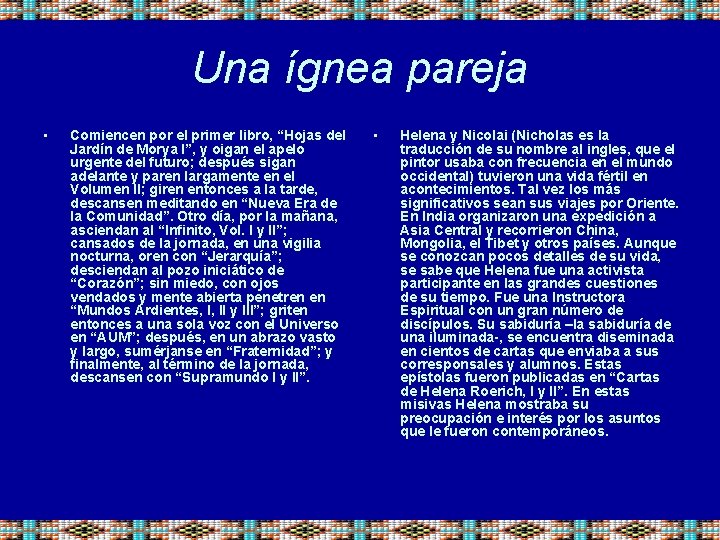 Una ígnea pareja

• Comiencen por el primer libro, "Hojas del Jardín de Morya I", y oigan el apelo urgente del futuro; después sigan adelante y paren largamente en el Volumen II; giren entonces a la tarde, descansen meditando en "Nueva Era de la Comunidad". Otro día, por la mañana, asciendan al "Infinito, Vol. I y II"; cansados de la jornada, en una vigilia nocturna, oren con "Jerarquía"; desciendan al pozo iniciático de "Corazón"; sin miedo, con ojos vendados y mente abierta penetren en "Mundos Ardientes, I, II y III"; griten entonces a una sola voz con el Universo en "AUM"; después, en un abrazo vasto y largo, sumérjanse en "Fraternidad"; y finalmente, al término de la jornada, descansen con "Supramundo I y II".

• Helena y Nicolai (Nicholas es la traducción de su nombre al ingles, que el pintor usaba con frecuencia en el mundo occidental) tuvieron una vida fértil en acontecimientos. Tal vez los más significativos sean sus viajes por Oriente. En India organizaron una expedición a Asia Central y recorrieron China, Mongolia, el Tibet y otros países. Aunque se conozcan pocos detalles de su vida, se sabe que Helena fue una activista participante en las grandes cuestiones de su tiempo. Fue una Instructora Espiritual con un gran número de discípulos. Su sabiduría –la sabiduría de una iluminada-, se encuentra diseminada en cientos de cartas que enviaba a sus corresponsales y alumnos. Estas epístolas fueron publicadas en "Cartas de Helena Roerich, I y II". En estas misivas Helena mostraba su preocupación e interés por los asuntos que le fueron contemporáneos.